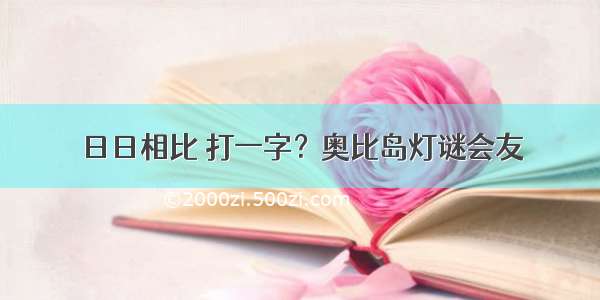 日日相比 打一字？奥比岛灯谜会友

©2000zi.500zi.com